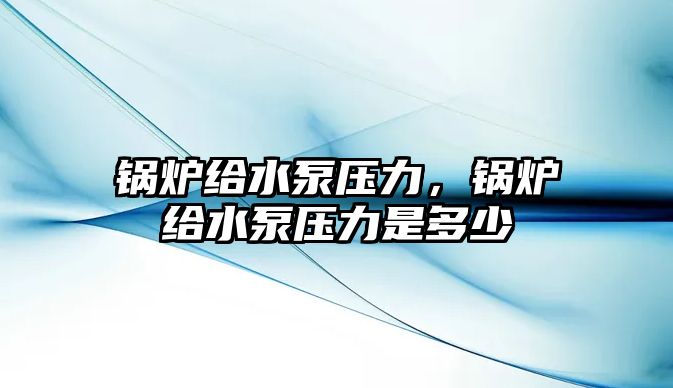 锅炉给水泵压力，锅炉给水泵压力是多少